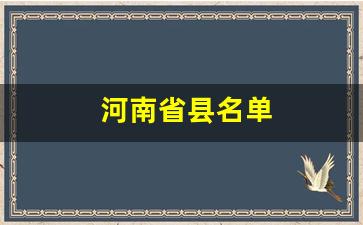 河南省县名单